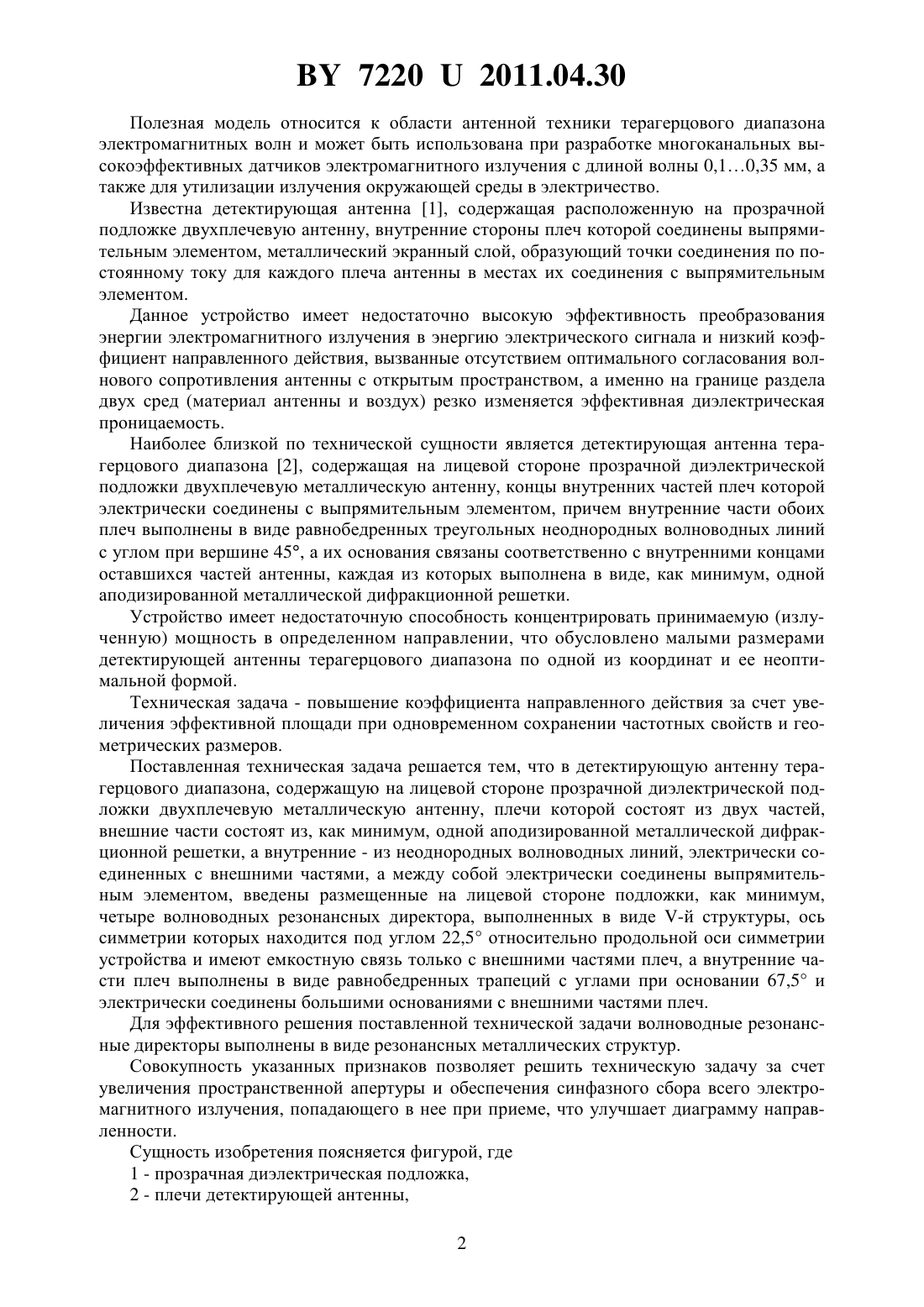 BY 7220 U 2011.04.30

Полезная модель относится к области антенной техники терагерцового диапазона электромагнитных волн и может быть использована при разработке многоканальных высокоэффективных датчиков электромагнитного излучения с длиной волны 0,1…0,35 мм, а также для утилизации излучения окружающей среды в электричество.

Известна детектирующая антенна [1], содержащая расположенную на прозрачной подложке двухплечевую антенну, внутренние стороны плеч которой соединены выпрямительным элементом, металлический экранный слой, образующий точки соединения по постоянному току для каждого плеча антенны в местах их соединения с выпрямительным элементом.

Данное устройство имеет недостаточно высокую эффективность преобразования энергии электромагнитного излучения в энергию электрического сигнала и низкий коэффициент направленного действия, вызванные отсутствием оптимального согласования волнового сопротивления антенны с открытым пространством, а именно на границе раздела двух сред (материал антенны и воздух) резко изменяется эффективная диэлектрическая проницаемость.

Наиболее близкой по технической сущности является детектирующая антенна терагерцового диапазона [2], содержащая на лицевой стороне прозрачной диэлектрической подложки двухплечевую металлическую антенну, концы внутренних частей плеч которой электрически соединены с выпрямительным элементом, причем внутренние части обоих плеч выполнены в виде равнобедренных треугольных неоднородных волноводных линий с углом при вершине 45°, а их основания связаны соответственно с внутренними концами оставшихся частей антенны, каждая из которых выполнена в виде, как минимум, одной аподизированной металлической дифракционной решетки.

Устройство имеет недостаточную способность концентрировать принимаемую (излученную) мощность в определенном направлении, что обусловлено малыми размерами детектирующей антенны терагерцового диапазона по одной из координат и ее неоптимальной формой.

Техническая задача - повышение коэффициента направленного действия за счет увеличения эффективной площади при одновременном сохранении частотных свойств и геометрических размеров.

Поставленная техническая задача решается тем, что в детектирующую антенну терагерцового диапазона, содержащую на лицевой стороне прозрачной диэлектрической подложки двухплечевую металлическую антенну, плечи которой состоят из двух частей, внешние части состоят из, как минимум, одной аподизированной металлической дифракционной решетки, а внутренние - из неоднородных волноводных линий, электрически соединенных с внешними частями, а между собой электрически соединены выпрямительным элементом, введены размещенные на лицевой стороне подложки, как минимум, четыре волноводных резонансных директора, выполненных в виде V-й структуры, ось симметрии которых находится под углом 22,5° относительно продольной оси симметрии устройства и имеют емкостную связь только с внешними частями плеч, а внутренние части плеч выполнены в виде равнобедренных трапеций с углами при основании 67,5° и электрически соединены большими основаниями с внешними частями плеч.

Для эффективного решения поставленной технической задачи волноводные резонансные директоры выполнены в виде резонансных металлических структур.

Совокупность указанных признаков позволяет решить техническую задачу за счет увеличения пространственной апертуры и обеспечения синфазного сбора всего электромагнитного излучения, попадающего в нее при приеме, что улучшает диаграмму направленности.

Сущность изобретения поясняется фигурой, где

1 - прозрачная диэлектрическая подложка,

2 - плечи детектирующей антенны,

2